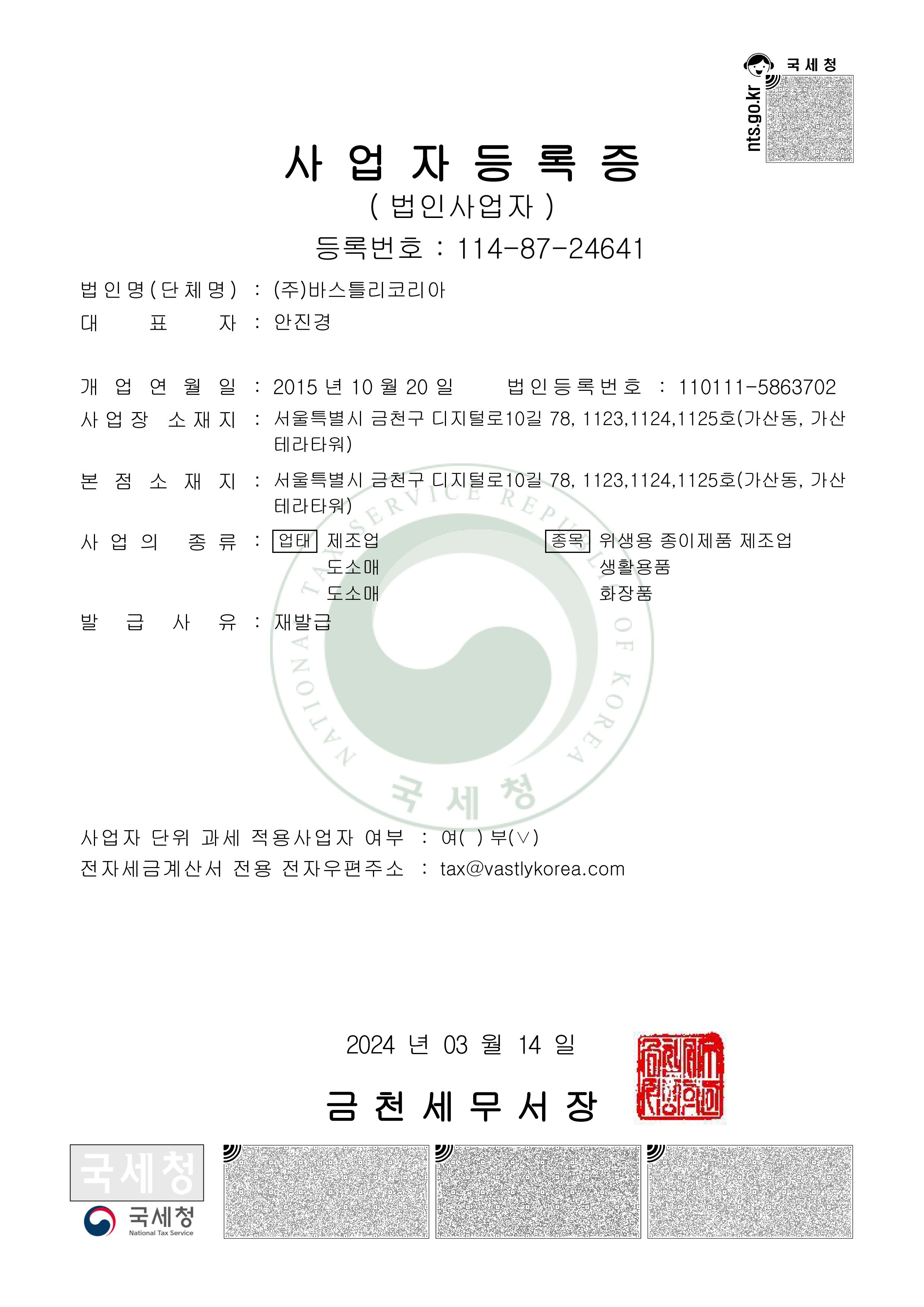 국세청
nts.go.kr

사 업 자 등 록 증
( 법인사업자 )
등록번호 : 114-87-24641

법인명(단체명) : (주)바스틀리코리아
대 표 자 : 안진경

개 업 연 월 일 : 2015 년 10 월 20 일 법인등록번호 : 110111-5863702
사업장 소재지 : 서울특별시 금천구 디지털로10길 78, 1123,1124,1125호(가산동, 가산테라타워)
본 점 소 재 지 : 서울특별시 금천구 디지털로10길 78, 1123,1124,1125호(가산동, 가산테라타워)
사 업 의 종 류 : 업태 제조업 도소매 도소매 종목 위생용 종이제품 제조업 생활용품 화장품
발 급 사 유 : 재발급

NATIONAL TAX SERVICE REPUBLIC OF KOREA
국 세 청

사업자 단위 과세 적용사업자 여부 : 여( ) 부(∨)
전자세금계산서 전용 전자우편주소 : tax@vastlykorea.com

2024 년 03 월 14 일

금 천 세 무 서 장

국세청
국세청
National Tax Service